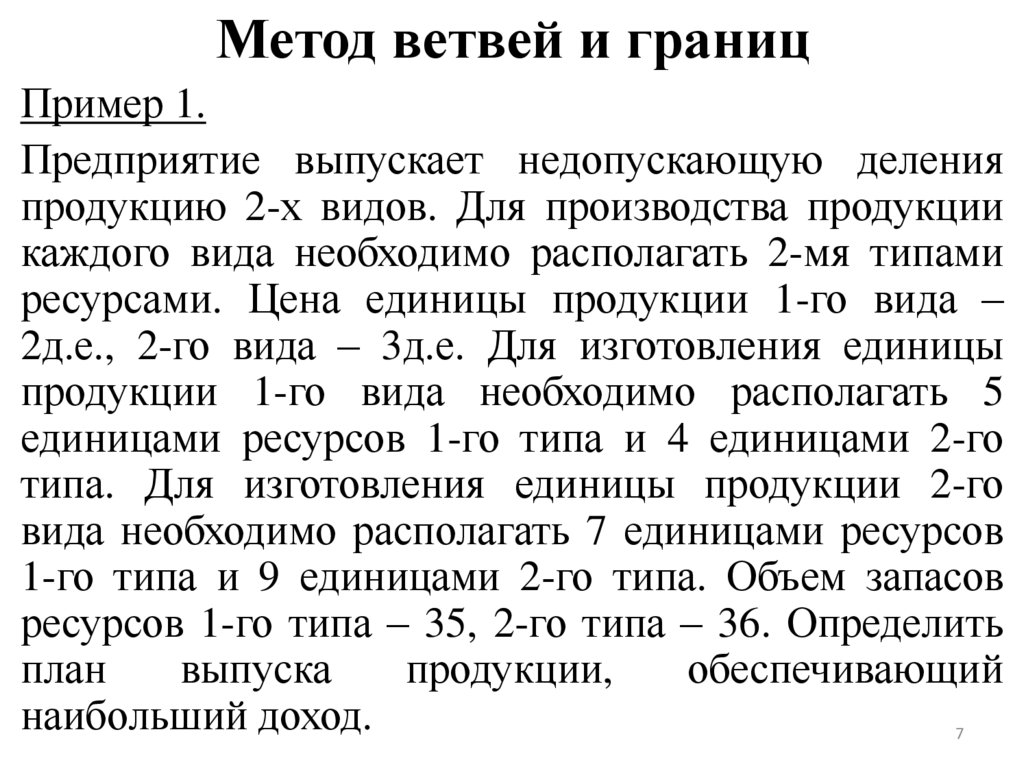 Метод ветвей и границ

Пример 1.

Предприятие выпускает недопускающую деления продукцию 2-х видов. Для производства продукции каждого вида необходимо располагать 2-мя типами ресурсами. Цена единицы продукции 1-го вида – 2д.е., 2-го вида – 3д.е. Для изготовления единицы продукции 1-го вида необходимо располагать 5 единицами ресурсов 1-го типа и 4 единицами 2-го типа. Для изготовления единицы продукции 2-го вида необходимо располагать 7 единицами ресурсов 1-го типа и 9 единицами 2-го типа. Объем запасов ресурсов 1-го типа – 35, 2-го типа – 36. Определить план выпуска продукции, обеспечивающий наибольший доход.

7